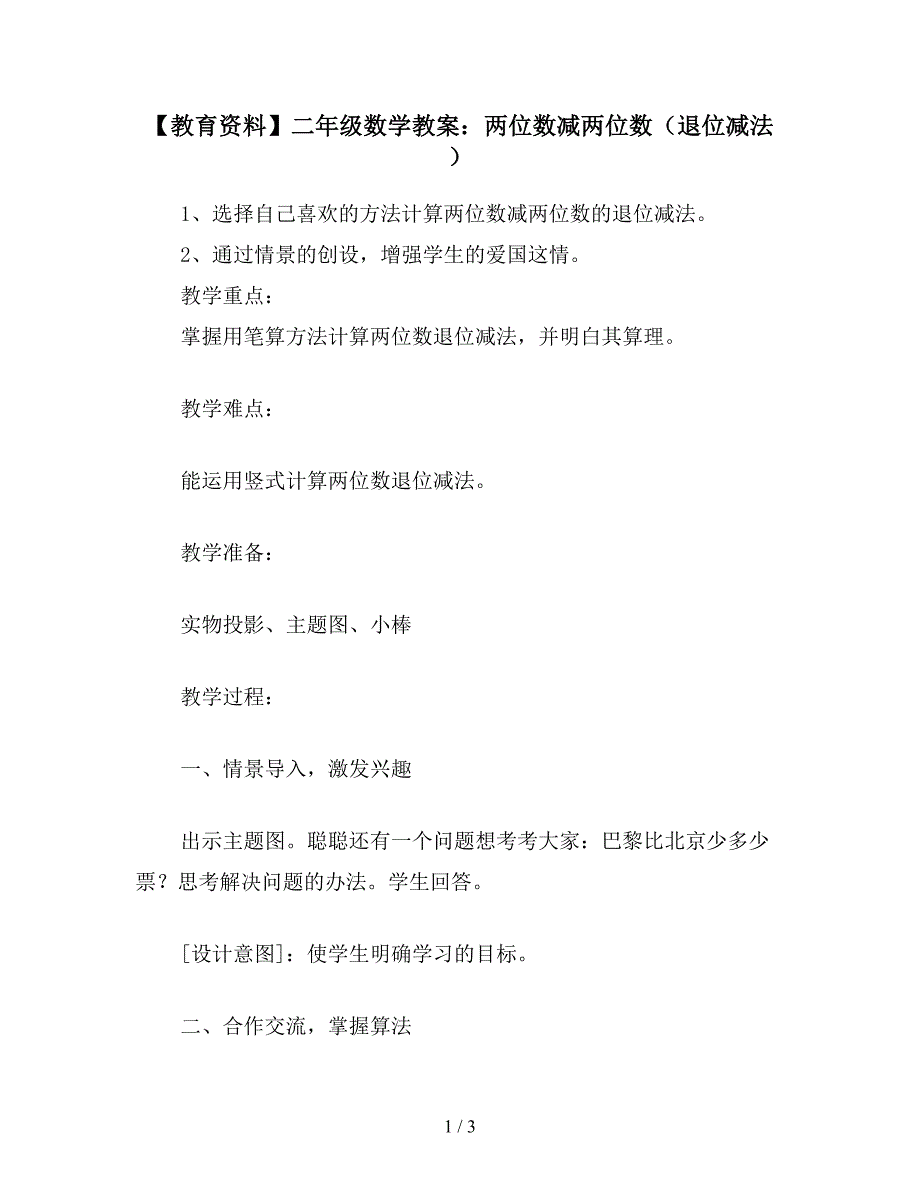 【教育资料】二年级数学教案：两位数减两位数（退位减法）

1、选择自己喜欢的方法计算两位数减两位数的退位减法。

2、通过情景的创设，增强学生的爱国这情。

教学重点：

掌握用笔算方法计算两位数退位减法，并明白其算理。

教学难点：

能运用竖式计算两位数退位减法。

教学准备：

实物投影、主题图、小棒

教学过程：

一、情景导入，激发兴趣

出示主题图。聪聪还有一个问题想考考大家：巴黎比北京少多少票？思考解决问题的办法。学生回答。

[设计意图]：使学生明确学习的目标。

二、合作交流，掌握算法

1 / 3